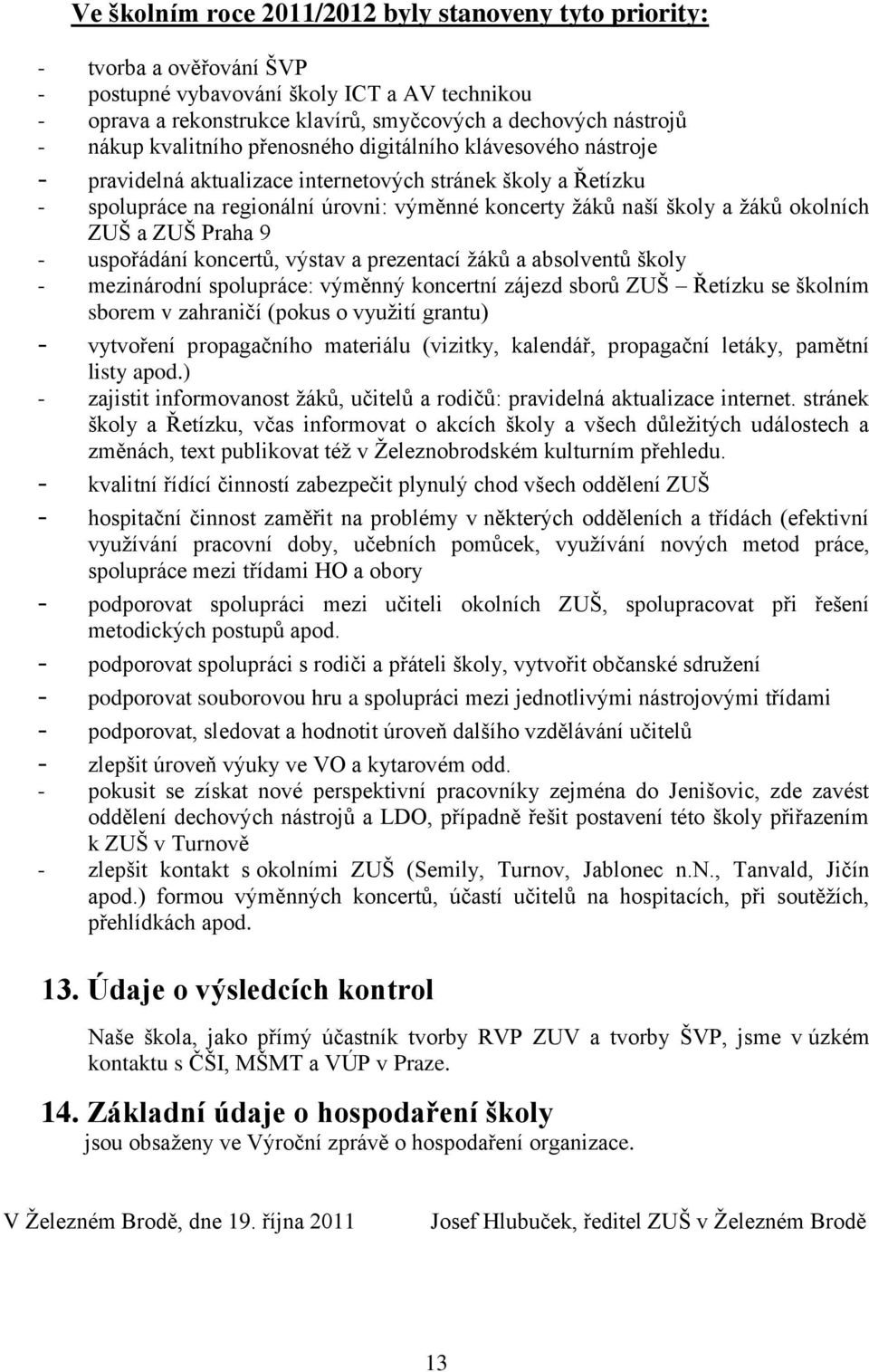 Ve školním roce 2011/2012 byly stanoveny tyto priority:

- tvorba a ověřování ŠVP
- postupné vybavování školy ICT a AV technikou
- oprava a rekonstrukce klavírů, smyčcových a dechových nástrojů
- nákup kvalitního přenosného digitálního klávesového nástroje
- pravidelná aktualizace internetových stránek školy a Řetízku
- spolupráce na regionální úrovni: výměnné koncerty žáků naší školy a žáků okolních ZUŠ a ZUŠ Praha 9
- uspořádání koncertů, výstav a prezentací žáků a absolventů školy
- mezinárodní spolupráce: výměnný koncertní zájezd sborů ZUŠ – Řetízku se školním sborem v zahraničí (pokus o využití grantu)
- vytvoření propagačního materiálu (vizitky, kalendář, propagační letáky, pamětní listy apod.)
- zajistit informovanost žáků, učitelů a rodičů: pravidelná aktualizace internet. stránek školy a Řetízku, včas informovat o akcích školy a všech důležitých událostech a změnách, text publikovat též v Železnobrodském kulturním přehledu.
- kvalitní řídící činností zabezpečit plynulý chod všech oddělení ZUŠ
- hospitační činnost zaměřit na problémy v některých odděleních a třídách (efektivní využívání pracovní doby, učebních pomůcek, využívání nových metod práce, spolupráce mezi třídami HO a obory
- podporovat spolupráci mezi učiteli okolních ZUŠ, spolupracovat při řešení metodických postupů apod.
- podporovat spolupráci s rodiči a přáteli školy, vytvořit občanské sdružení
- podporovat souborovou hru a spolupráci mezi jednotlivými nástrojovými třídami
- podporovat, sledovat a hodnotit úroveň dalšího vzdělávání učitelů
- zlepšit úroveň výuky ve VO a kytarovém odd.
- pokusit se získat nové perspektivní pracovníky zejména do Jenišovic, zde zavést oddělení dechových nástrojů a LDO, případně řešit postavení této školy přiřazením k ZUŠ v Turnově
- zlepšit kontakt s okolními ZUŠ (Semily, Turnov, Jablonec n.N., Tanvald, Jičín apod.) formou výměnných koncertů, účastí učitelů na hospitacích, při soutěžích, přehlídkách apod.

13. Údaje o výsledcích kontrol

Naše škola, jako přímý účastník tvorby RVP ZUV a tvorby ŠVP, jsme v úzkém kontaktu s ČŠI, MŠMT a VÚP v Praze.

14. Základní údaje o hospodaření školy
jsou obsaženy ve Výroční zprávě o hospodaření organizace.

V Železném Brodě, dne 19. října 2011 Josef Hlubuček, ředitel ZUŠ v Železném Brodě

13